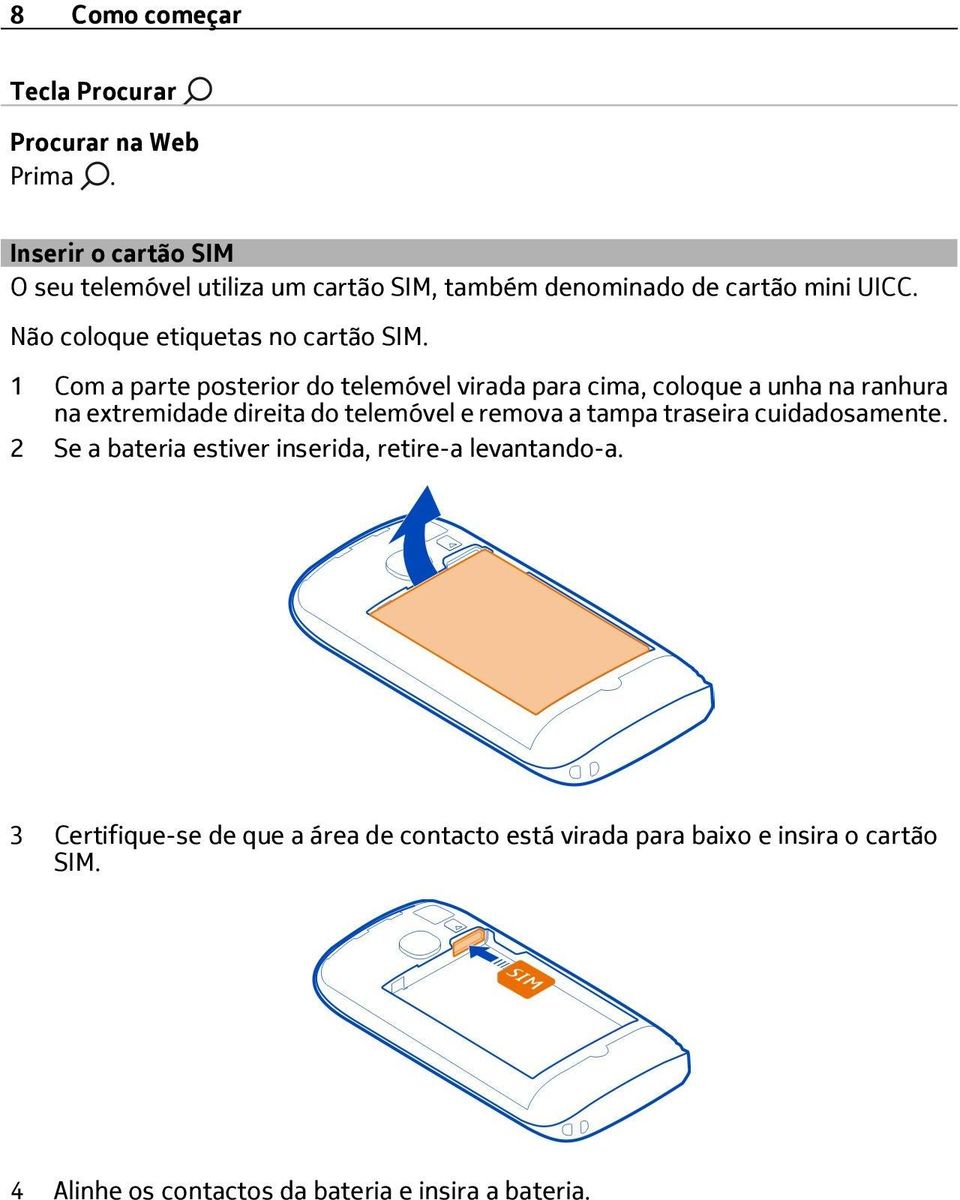 8 Como começar

Tecla Procurar

Procurar na Web
Prima .

Inserir o cartão SIM
O seu telemóvel utiliza um cartão SIM, também denominado de cartão mini UICC.

Não coloque etiquetas no cartão SIM.

1 Com a parte posterior do telemóvel virada para cima, coloque a unha na ranhura na extremidade direita do telemóvel e remova a tampa traseira cuidadosamente.
2 Se a bateria estiver inserida, retire-a levantando-a.

3 Certifique-se de que a área de contacto está virada para baixo e insira o cartão SIM.

SIM

4 Alinhe os contactos da bateria e insira a bateria.